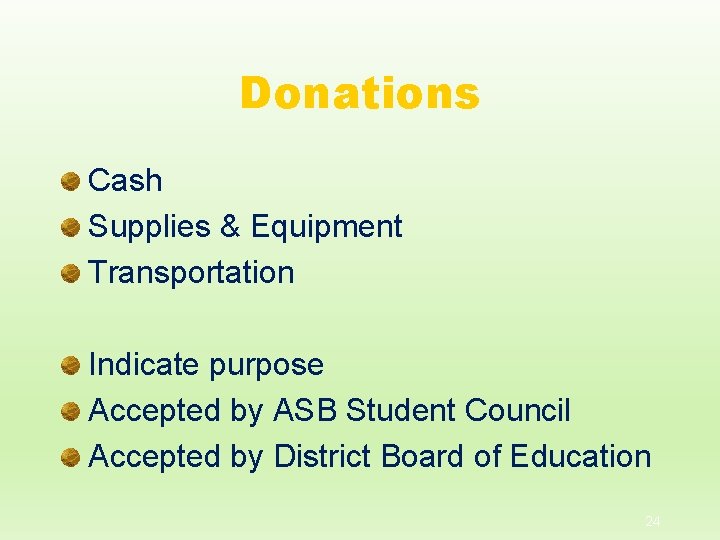 Donations

• Cash
• Supplies & Equipment
• Transportation

• Indicate purpose
• Accepted by ASB Student Council
• Accepted by District Board of Education

24